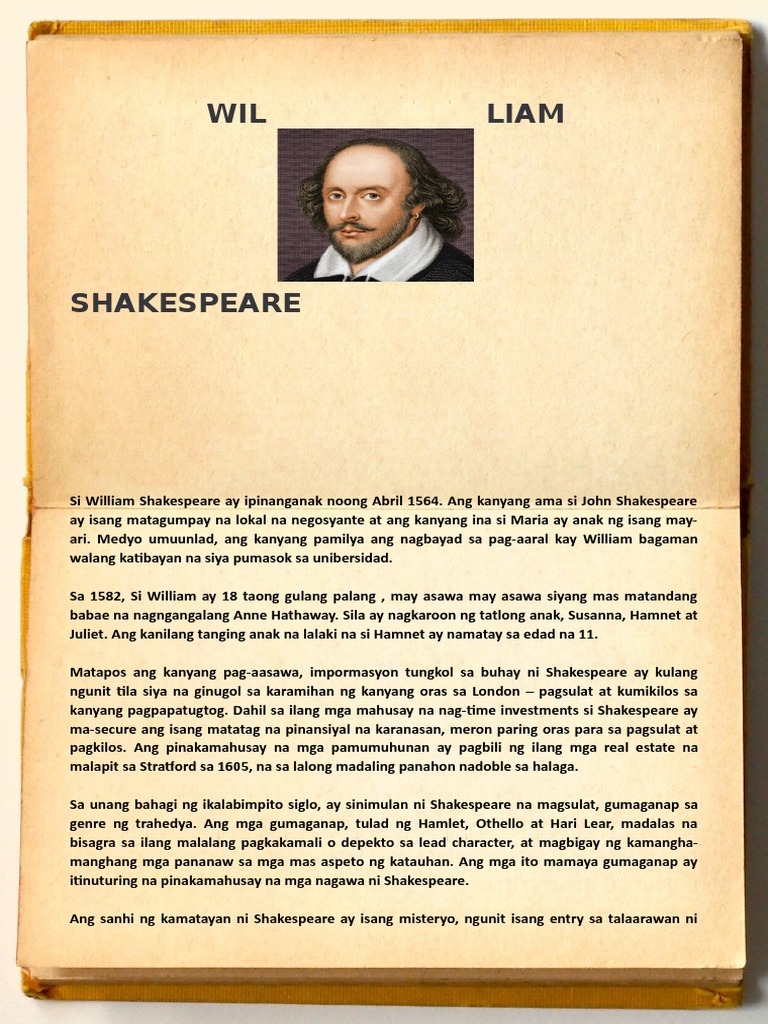 WIL LIAM

SHAKESPEARE

Si William Shakespeare ay ipinanganak noong Abril 1564. Ang kanyang ama si John Shakespeare ay isang matagumpay na lokal na negosyante at ang kanyang ina si Maria ay anak ng isang may-ari. Medyo umuunlad, ang kanyang pamilya ang nagbayad sa pag-aaral kay William bagaman walang katibayan na siya pumasok sa unibersidad.

Sa 1582, Si William ay 18 taong gulang palang , may asawa may asawa siyang mas matandang babae na nagngangalang Anne Hathaway. Sila ay nagkaroon ng tatlong anak, Susanna, Hamnet at Juliet. Ang kanilang tanging anak na lalaki na si Hamnet ay namatay sa edad na 11.

Matapos ang kanyang pag-aasawa, impormasyon tungkol sa buhay ni Shakespeare ay kulang ngunit tila siya na ginugol sa karamihan ng kanyang oras sa London – pagsulat at kumikilos sa kanyang pagpapatugtog. Dahil sa ilang mga mahusay na nag-time investments si Shakespeare ay ma-secure ang isang matatag na pinansiyal na karanasan, meron paring oras para sa pagsulat at pagkilos. Ang pinakamahusay na mga pamumuhunan ay pagbili ng ilang mga real estate na malapit sa Stratford sa 1605, na sa lalong madaling panahon nadoble sa halaga.

Sa unang bahagi ng ikalabimpito siglo, ay sinimulan ni Shakespeare na magsulat, gumaganap sa genre ng trahedya. Ang mga gumaganap, tulad ng Hamlet, Othello at Hari Lear, madalas na bisagra sa ilang malalang pagkakamali o depekto sa lead character, at magbigay ng kamangha-manghang mga pananaw sa mga mas aspeto ng katauhan. Ang mga ito mamaya gumaganap ay itinuturing na pinakamahusay na mga nagawa ni Shakespeare.

Ang sanhi ng kamatayan ni Shakespeare ay isang misteryo, ngunit isang entry sa talaarawan ni